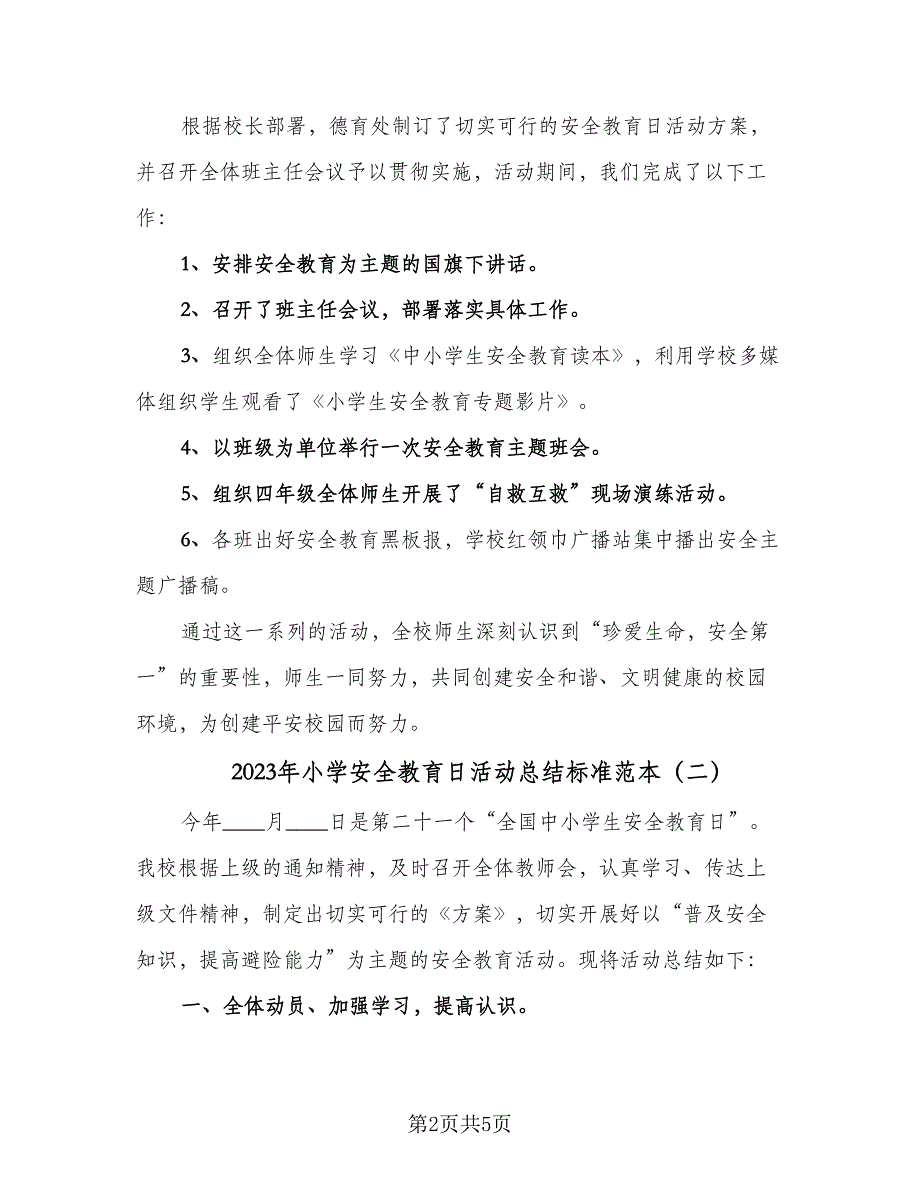 根据校长部署，德育处制订了切实可行的安全教育日活动方案，并召开全体班主任会议予以贯彻实施，活动期间，我们完成了以下工作：

1、安排安全教育为主题的国旗下讲话。

2、召开了班主任会议，部署落实具体工作。

3、组织全体师生学习《中小学生安全教育读本》，利用学校多媒体组织学生观看了《小学生安全教育专题影片》。

4、以班级为单位举行一次安全教育主题班会。

5、组织四年级全体师生开展了“自救互救”现场演练活动。

6、各班出好安全教育黑板报，学校红领巾广播站集中播出安全主题广播稿。

通过这一系列的活动，全校师生深刻认识到“珍爱生命，安全第一”的重要性，师生一同努力，共同创建安全和谐、文明健康的校园环境，为创建平安校园而努力。

2023年小学安全教育日活动总结标准范本（二）

今年____月____日是第二十一个“全国中小学生安全教育日”。我校根据上级的通知精神，及时召开全体教师会，认真学习、传达上级文件精神，制定出切实可行的《方案》，切实开展好以“普及安全知识，提高避险能力”为主题的安全教育活动。现将活动总结如下：

一、全体动员、加强学习，提高认识。

第2页共5页